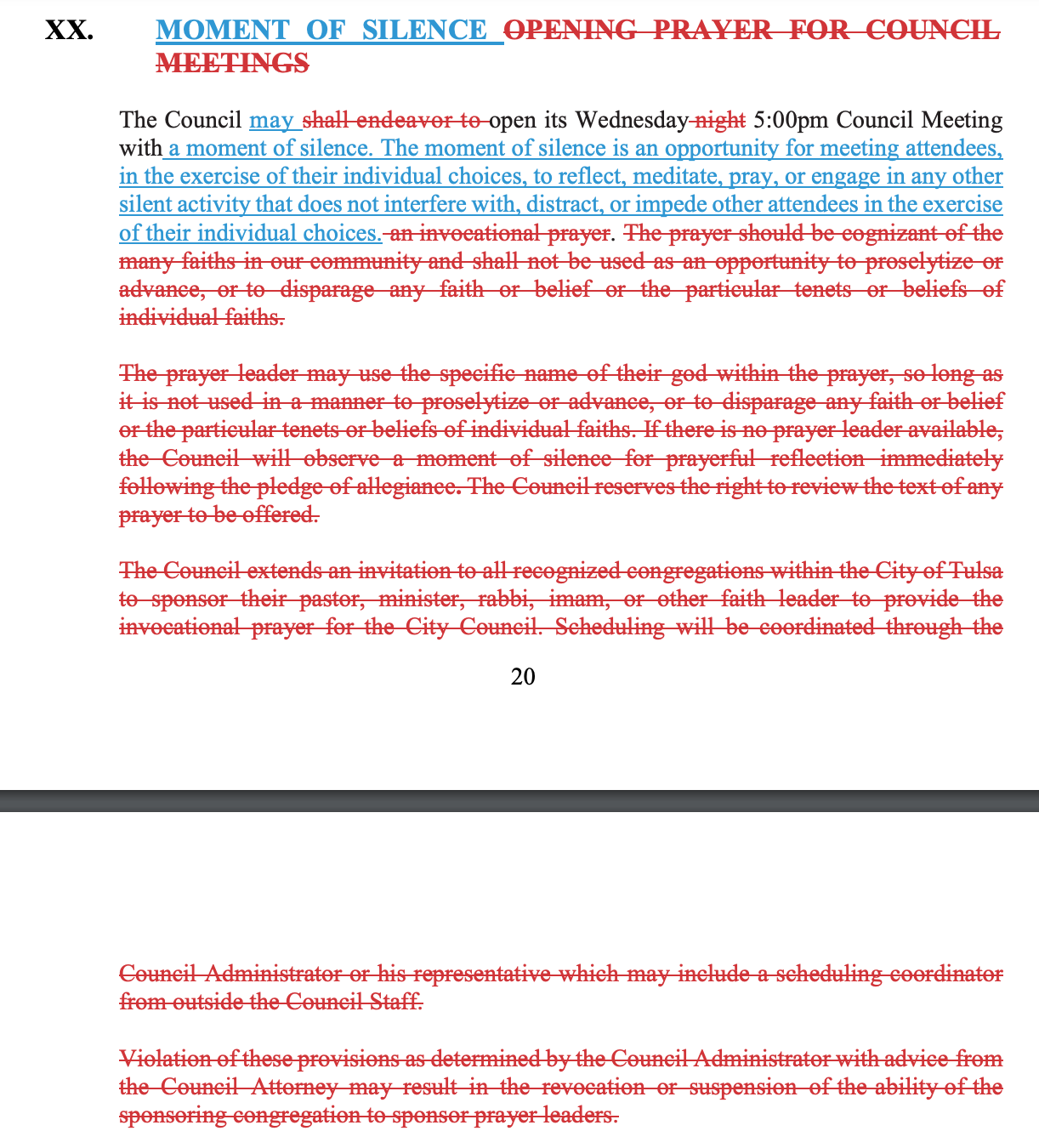 XX. MOMENT OF SILENCE OPENING PRAYER FOR COUNCIL MEETINGS

The Council may shall endeavor to open its Wednesday night 5:00pm Council Meeting with a moment of silence. The moment of silence is an opportunity for meeting attendees, in the exercise of their individual choices, to reflect, meditate, pray, or engage in any other silent activity that does not interfere with, distract, or impede other attendees in the exercise of their individual choices. an invocational prayer. The prayer should be cognizant of the many faiths in our community and shall not be used as an opportunity to proselytize or advance, or to disparage any faith or belief or the particular tenets or beliefs of individual faiths.

The prayer leader may use the specific name of their god within the prayer, so long as it is not used in a manner to proselytize or advance, or to disparage any faith or belief or the particular tenets or beliefs of individual faiths. If there is no prayer leader available, the Council will observe a moment of silence for prayerful reflection immediately following the pledge of allegiance. The Council reserves the right to review the text of any prayer to be offered.

The Council extends an invitation to all recognized congregations within the City of Tulsa to sponsor their pastor, minister, rabbi, imam, or other faith leader to provide the invocational prayer for the City Council. Scheduling will be coordinated through the

20

Council Administrator or his representative which may include a scheduling coordinator from outside the Council Staff.

Violation of these provisions as determined by the Council Administrator with advice from the Council Attorney may result in the revocation or suspension of the ability of the sponsoring congregation to sponsor prayer leaders.